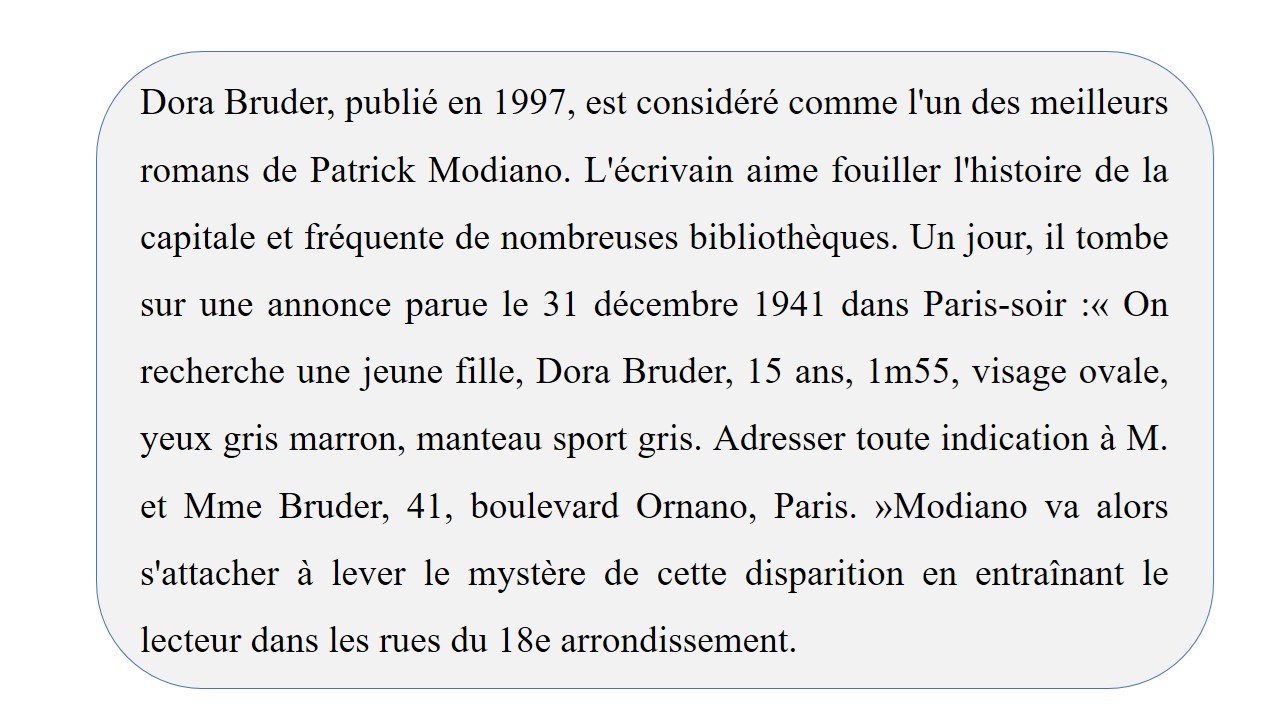 Dora Bruder, publié en 1997, est considéré comme l'un des meilleurs romans de Patrick Modiano. L'écrivain aime fouiller l'histoire de la capitale et fréquente de nombreuses bibliothèques. Un jour, il tombe sur une annonce parue le 31 décembre 1941 dans Paris-soir :« On recherche une jeune fille, Dora Bruder, 15 ans, 1m55, visage ovale, yeux gris marron, manteau sport gris. Adresser toute indication à M. et Mme Bruder, 41, boulevard Ornano, Paris. »Modiano va alors s'attacher à lever le mystère de cette disparition en entraînant le lecteur dans les rues du 18e arrondissement.